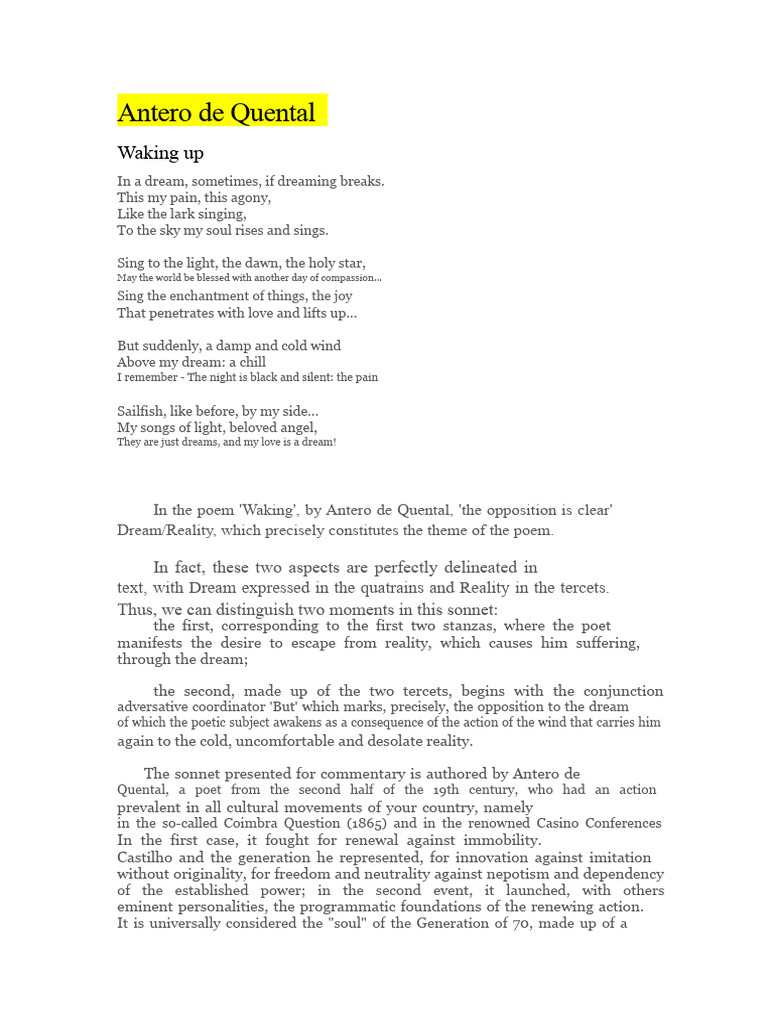 Antero de Quental

Waking up

In a dream, sometimes, if dreaming breaks.
This my pain, this agony,
Like the lark singing,
To the sky my soul rises and sings.

Sing to the light, the dawn, the holy star,
May the world be blessed with another day of compassion...
Sing the enchantment of things, the joy
That penetrates with love and lifts up...

But suddenly, a damp and cold wind
Above my dream: a chill
I remember - The night is black and silent: the pain

Sailfish, like before, by my side...
My songs of light, beloved angel,
They are just dreams, and my love is a dream!

In the poem 'Waking', by Antero de Quental, 'the opposition is clear' Dream/Reality, which precisely constitutes the theme of the poem.

In fact, these two aspects are perfectly delineated in text, with Dream expressed in the quatrains and Reality in the tercets. Thus, we can distinguish two moments in this sonnet:
the first, corresponding to the first two stanzas, where the poet manifests the desire to escape from reality, which causes him suffering, through the dream;

the second, made up of the two tercets, begins with the conjunction adversative coordinator 'But' which marks, precisely, the opposition to the dream of which the poetic subject awakens as a consequence of the action of the wind that carries him again to the cold, uncomfortable and desolate reality.

The sonnet presented for commentary is authored by Antero de Quental, a poet from the second half of the 19th century, who had an action prevalent in all cultural movements of your country, namely in the so-called Coimbra Question (1865) and in the renowned Casino Conferences In the first case, it fought for renewal against immobility. Castilho and the generation he represented, for innovation against imitation without originality, for freedom and neutrality against nepotism and dependency of the established power; in the second event, it launched, with others eminent personalities, the programmatic foundations of the renewing action. It is universally considered the "soul" of the Generation of 70, made up of a